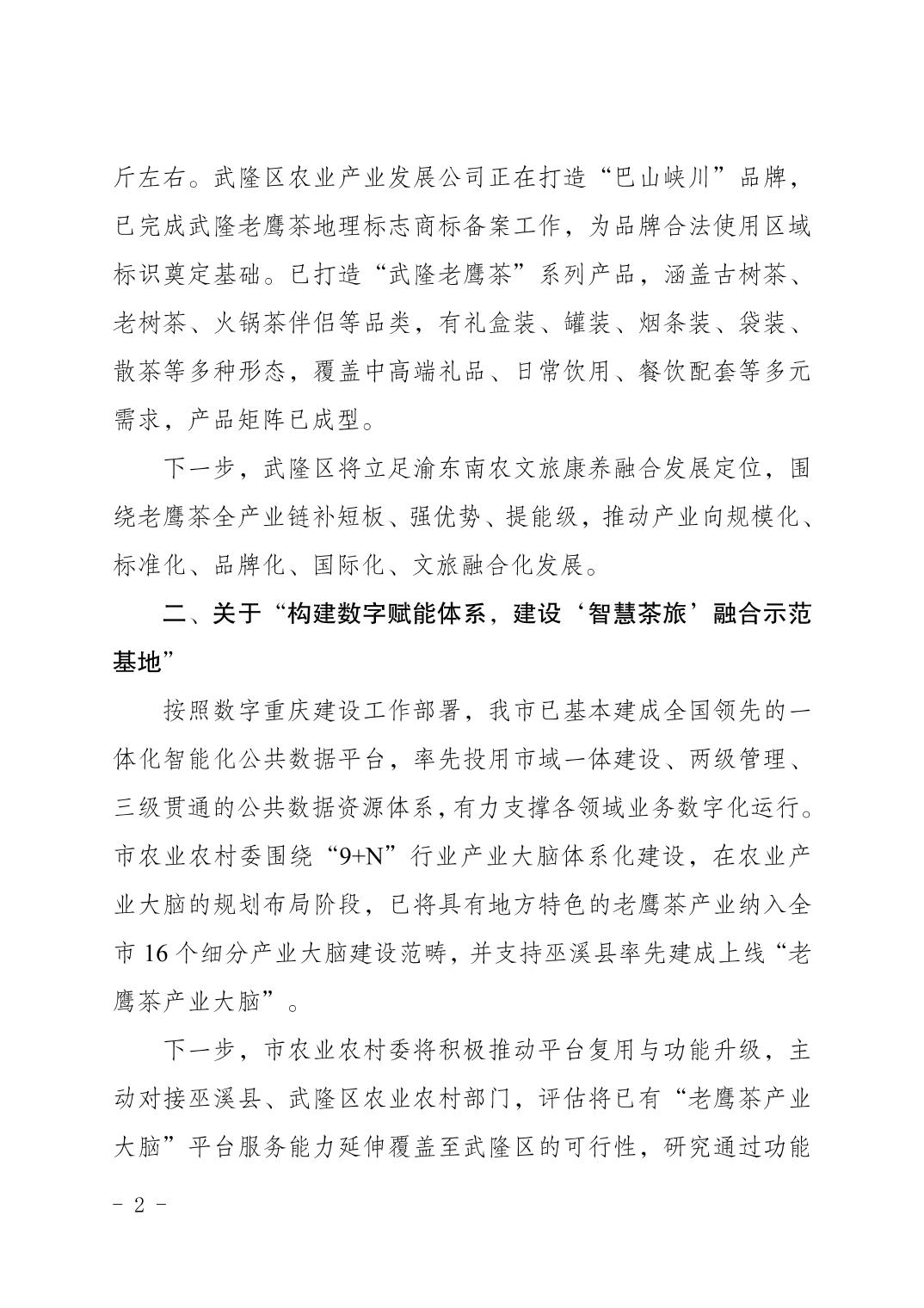 斤左右。武隆区农业产业发展公司正在打造“巴山峡川”品牌，已完成武隆老鹰茶地理标志商标备案工作，为品牌合法使用区域标识奠定基础。已打造“武隆老鹰茶”系列产品，涵盖古树茶、老树茶、火锅茶伴侣等品类，有礼盒装、罐装、烟条装、袋装、散茶等多种形态，覆盖中高端礼品、日常饮用、餐饮配套等多元需求，产品矩阵已成型。

下一步，武隆区将立足渝东南农文旅康养融合发展定位，围绕老鹰茶全产业链补短板、强优势、提能级，推动产业向规模化、标准化、品牌化、国际化、文旅融合化发展。

二、关于“构建数字赋能体系，建设‘智慧茶旅’融合示范基地”

按照数字重庆建设工作部署，我市已基本建成全国领先的一体化智能化公共数据平台，率先投用市域一体建设、两级管理、三级贯通的公共数据资源体系，有力支撑各领域业务数字化运行。市农业农村委围绕“9+N”行业产业大脑体系化建设，在农业产业大脑的规划布局阶段，已将具有地方特色的老鹰茶产业纳入全市 16 个细分产业大脑建设范畴，并支持巫溪县率先建成上线“老鹰茶产业大脑”。

下一步，市农业农村委将积极推动平台复用与功能升级，主动对接巫溪县、武隆区农业农村部门，评估将已有“老鹰茶产业大脑”平台服务能力延伸覆盖至武隆区的可行性，研究通过功能

- 2 -